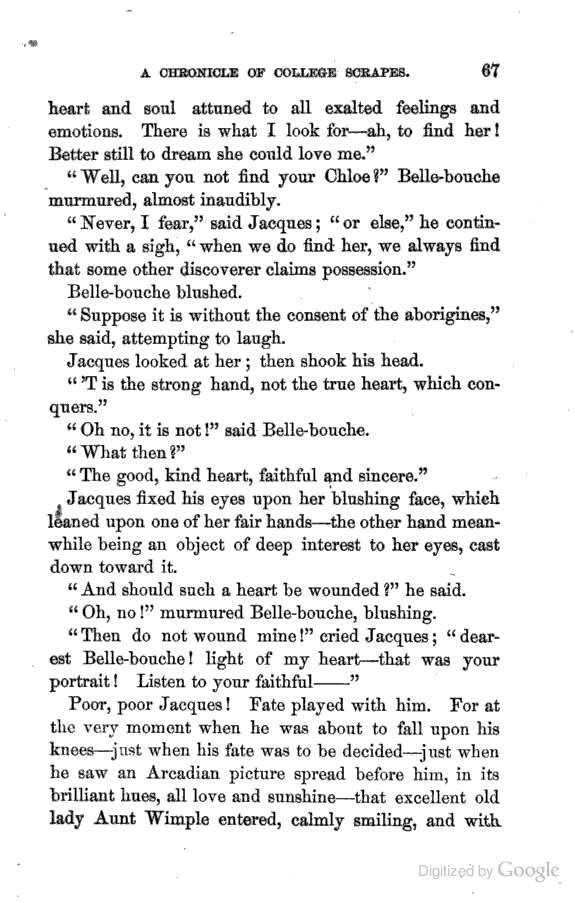 A CHRONICLE OF COLLEGE SCRAPES. 67

heart and soul attuned to all exalted feelings and emotions. There is what I look for—ah, to find her! Better still to dream she could love me."

"Well, can you not find your Chloe?" Belle-bouche murmured, almost inaudibly.

"Never, I fear," said Jacques; "or else," he continued with a sigh, "when we do find her, we always find that some other discoverer claims possession."

Belle-bouche blushed.

"Suppose it is without the consent of the aborigines," she said, attempting to laugh.

Jacques looked at her; then shook his head.

"'T is the strong hand, not the true heart, which conquers."

"Oh no, it is not!" said Belle-bouche.

"What then?"

"The good, kind heart, faithful and sincere."

Jacques fixed his eyes upon her blushing face, which leaned upon one of her fair hands—the other hand meanwhile being an object of deep interest to her eyes, cast down toward it.

"And should such a heart be wounded?" he said.

"Oh, no!" murmured Belle-bouche, blushing.

"Then do not wound mine!" cried Jacques; "dearest Belle-bouche! light of my heart—that was your portrait! Listen to your faithful——"

Poor, poor Jacques! Fate played with him. For at the very moment when he was about to fall upon his knees—just when his fate was to be decided—just when he saw an Arcadian picture spread before him, in its brilliant hues, all love and sunshine—that excellent old lady Aunt Wimple entered, calmly smiling, and with

Digitized by Google